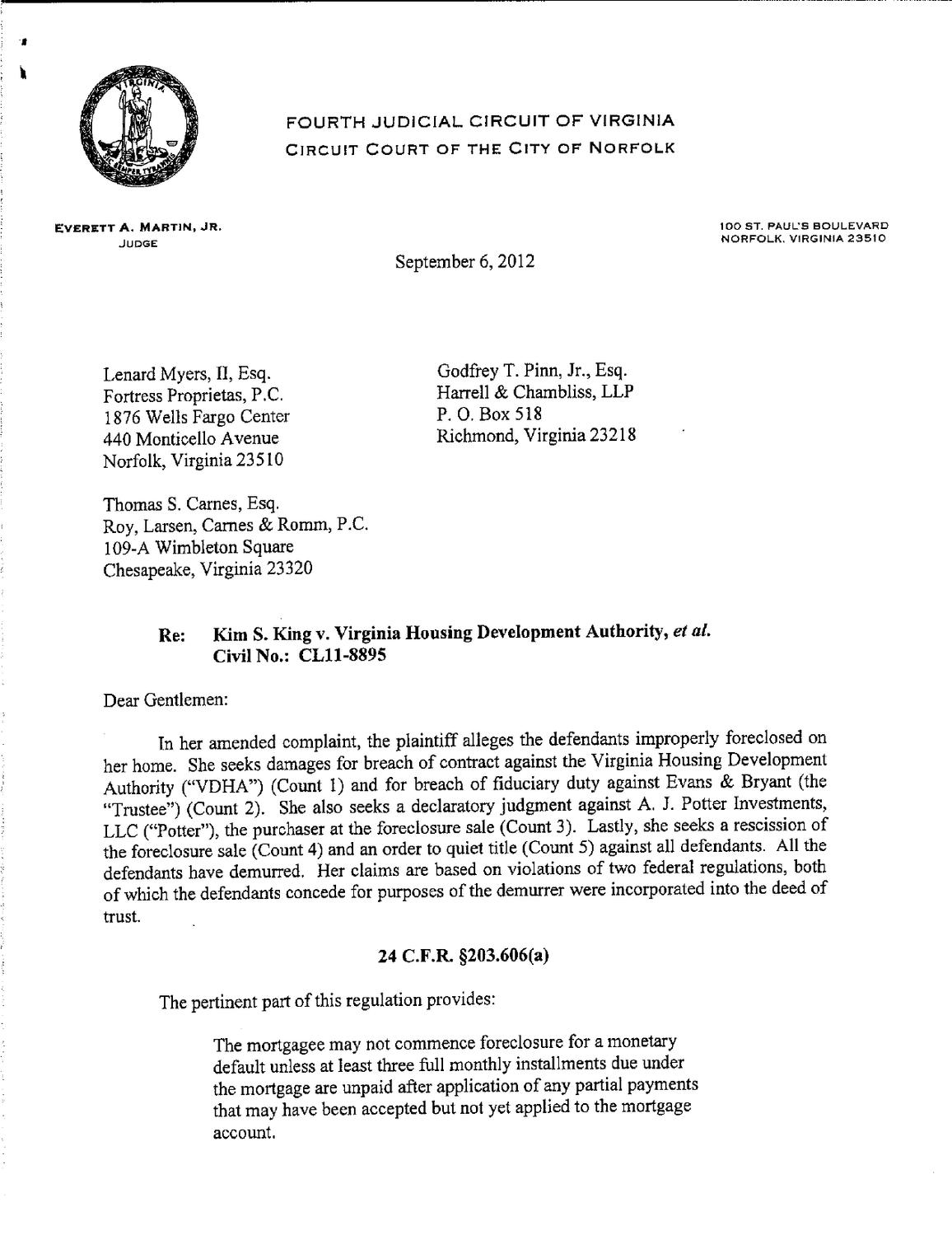 FOURTH JUDICIAL CIRCUIT OF VIRGINIA
CIRCUIT COURT OF THE CITY OF NORFOLK

EVERETT A. MARTIN, JR.
JUDGE

100 ST. PAUL'S BOULEVARD
NORFOLK, VIRGINIA 23510

September 6, 2012

Lenard Myers, II, Esq.
Fortress Proprietas, P.C.
1876 Wells Fargo Center
440 Monticello Avenue
Norfolk, Virginia 23510

Godfrey T. Pinn, Jr., Esq.
Harrell & Chambliss, LLP
P. O. Box 518
Richmond, Virginia 23218

Thomas S. Carnes, Esq.
Roy, Larsen, Carnes & Romm, P.C.
109-A Wimbleton Square
Chesapeake, Virginia 23320

Re: Kim S. King v. Virginia Housing Development Authority, et al.
Civil No.: CL11-8895

Dear Gentlemen:

In her amended complaint, the plaintiff alleges the defendants improperly foreclosed on her home. She seeks damages for breach of contract against the Virginia Housing Development Authority ("VDHA") (Count 1) and for breach of fiduciary duty against Evans & Bryant (the "Trustee") (Count 2). She also seeks a declaratory judgment against A. J. Potter Investments, LLC ("Potter"), the purchaser at the foreclosure sale (Count 3). Lastly, she seeks a rescission of the foreclosure sale (Count 4) and an order to quiet title (Count 5) against all defendants. All the defendants have demurred. Her claims are based on violations of two federal regulations, both of which the defendants concede for purposes of the demurrer were incorporated into the deed of trust.

24 C.F.R. §203.606(a)

The pertinent part of this regulation provides:

The mortgagee may not commence foreclosure for a monetary default unless at least three full monthly installments due under the mortgage are unpaid after application of any partial payments that may have been accepted but not yet applied to the mortgage account.